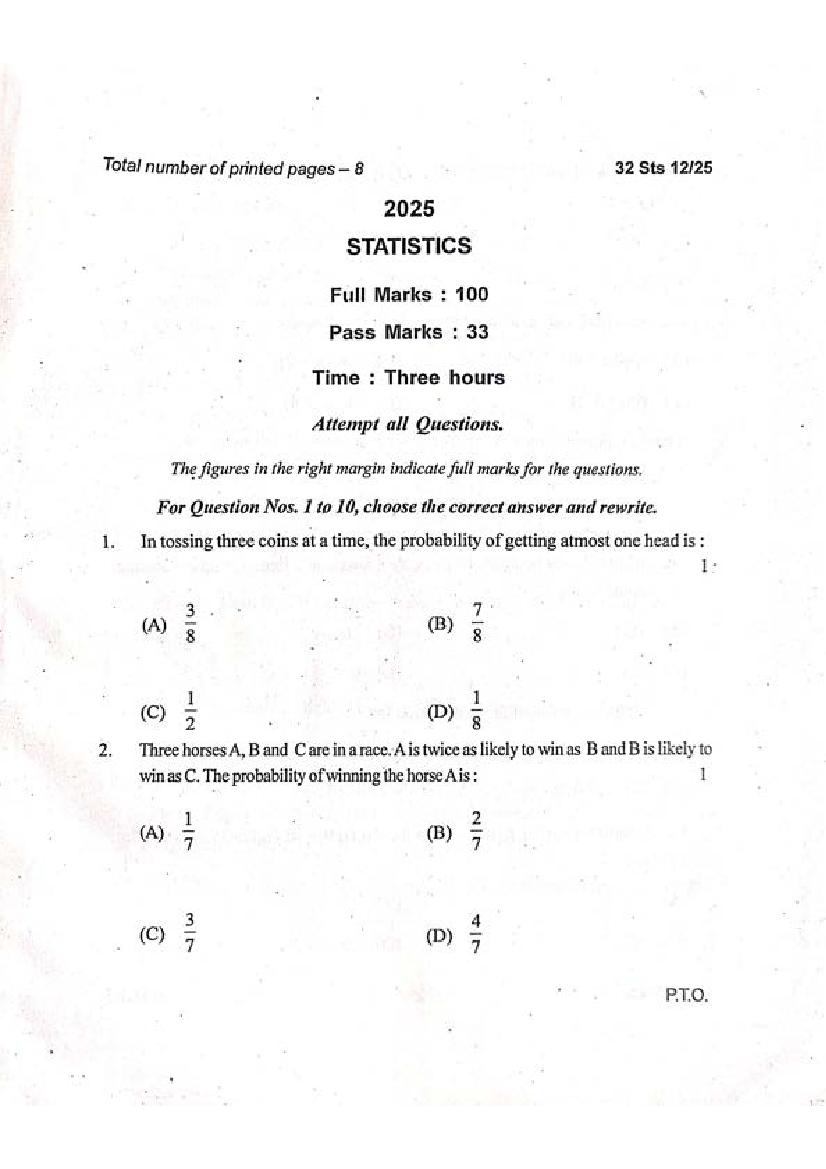 Total number of printed pages – 8

32 Sts 12/25

2025

STATISTICS

Full Marks : 100

Pass Marks : 33

Time : Three hours

Attempt all Questions.

The figures in the right margin indicate full marks for the questions.

For Question Nos. 1 to 10, choose the correct answer and rewrite.

1. In tossing three coins at a time, the probability of getting atmost one head is : 1

(A) $\frac{3}{8}$

(B) $\frac{7}{8}$

(C) $\frac{1}{2}$

(D) $\frac{1}{8}$

2. Three horses A, B and C are in a race. A is twice as likely to win as B and B is likely to win as C. The probability of winning the horse A is : 1

(A) $\frac{1}{7}$

(B) $\frac{2}{7}$

(C) $\frac{3}{7}$

(D) $\frac{4}{7}$

P.T.O.